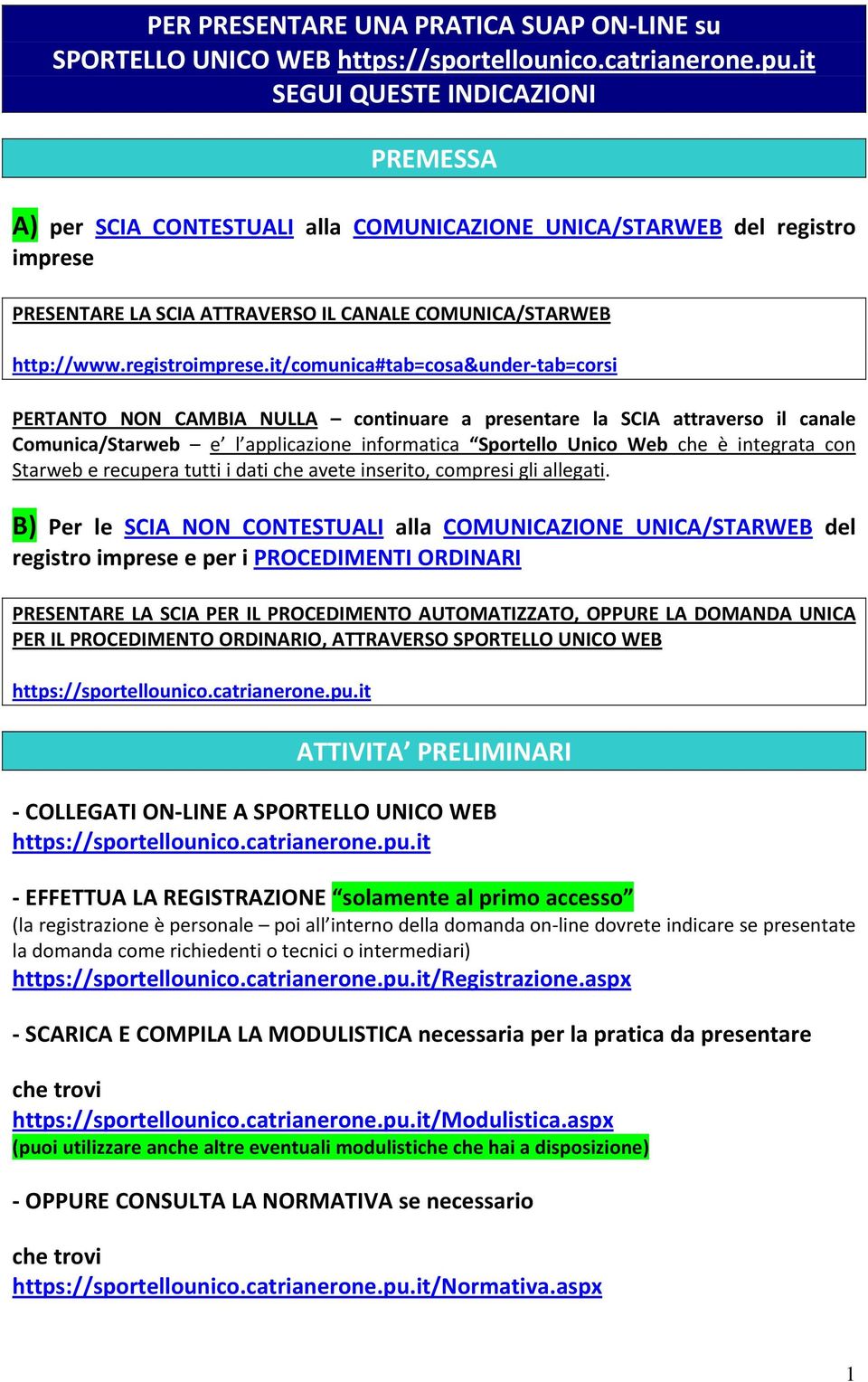 PER PRESENTARE UNA PRATICA SUAP ON-LINE su SPORTELLO UNICO WEB https://sportellounico.catrianerone.pu.it SEGUI QUESTE INDICAZIONI

PREMESSA

A) per SCIA CONTESTUALI alla COMUNICAZIONE UNICA/STARWEB del registro imprese

PRESENTARE LA SCIA ATTRAVERSO IL CANALE COMUNICA/STARWEB

http://www.registroimprese.it/comunica#tab=cosa&under-tab=corsi

PERTANTO NON CAMBIA NULLA – continuare a presentare la SCIA attraverso il canale Comunica/Starweb – e' l'applicazione informatica "Sportello Unico Web che è integrata con Starweb e recupera tutti i dati che avete inserito, compresi gli allegati.

B) Per le SCIA NON CONTESTUALI alla COMUNICAZIONE UNICA/STARWEB del registro imprese e per i PROCEDIMENTI ORDINARI

PRESENTARE LA SCIA PER IL PROCEDIMENTO AUTOMATIZZATO, OPPURE LA DOMANDA UNICA PER IL PROCEDIMENTO ORDINARIO, ATTRAVERSO SPORTELLO UNICO WEB

https://sportellounico.catrianerone.pu.it

ATTIVITA' PRELIMINARI

- COLLEGATI ON-LINE A SPORTELLO UNICO WEB
https://sportellounico.catrianerone.pu.it

- EFFETTUA LA REGISTRAZIONE "solamente al primo accesso"
(la registrazione è personale – poi all'interno della domanda on-line dovrete indicare se presentate la domanda come richiedenti o tecnici o intermediari)
https://sportellounico.catrianerone.pu.it/Registrazione.aspx

- SCARICA E COMPILA LA MODULISTICA necessaria per la pratica da presentare

che trovi
https://sportellounico.catrianerone.pu.it/Modulistica.aspx
(puoi utilizzare anche altre eventuali modulistiche che hai a disposizione)

- OPPURE CONSULTA LA NORMATIVA se necessario

che trovi
https://sportellounico.catrianerone.pu.it/Normativa.aspx

1